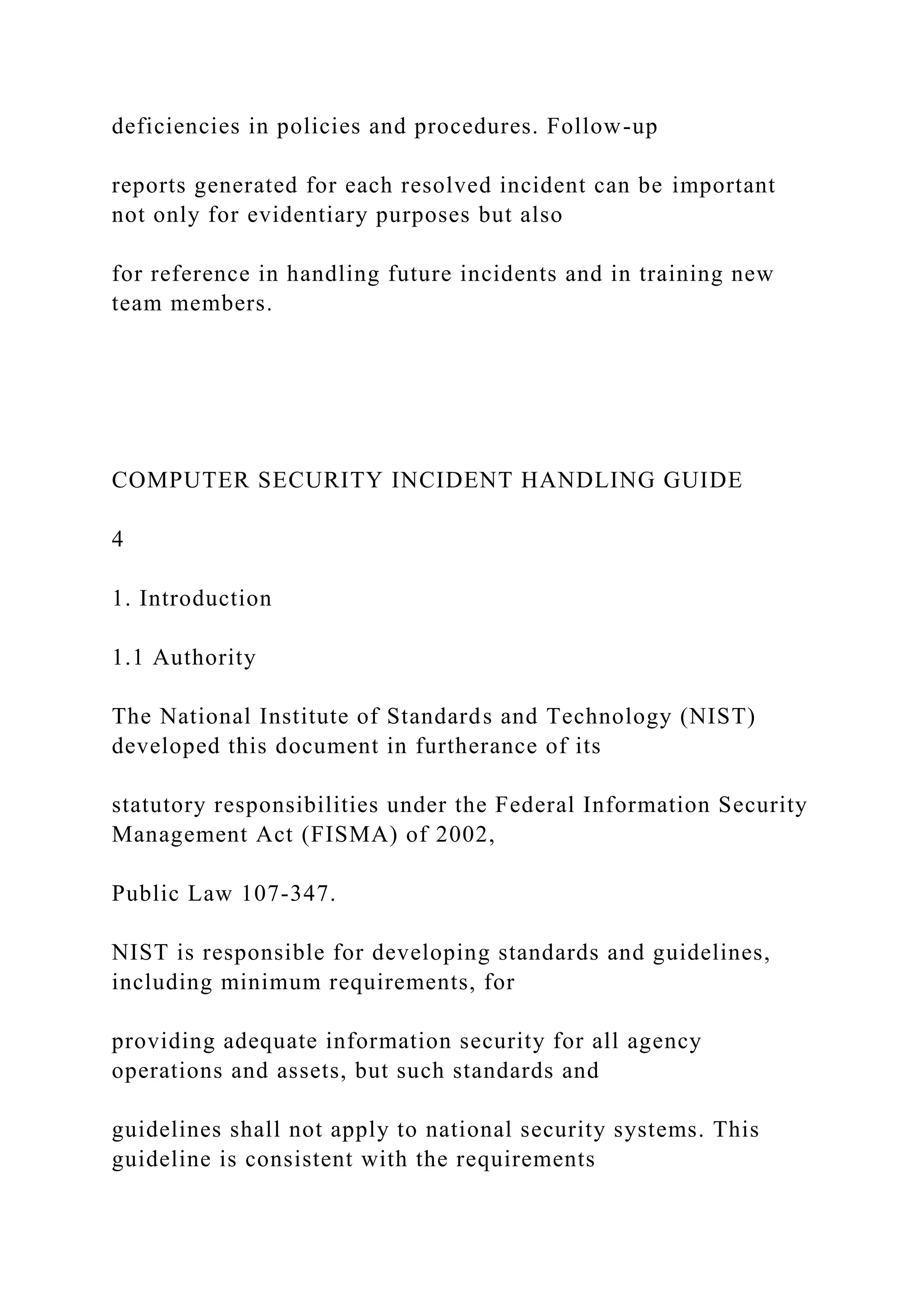 deficiencies in policies and procedures. Follow-up

reports generated for each resolved incident can be important not only for evidentiary purposes but also

for reference in handling future incidents and in training new team members.

COMPUTER SECURITY INCIDENT HANDLING GUIDE

4

1. Introduction

1.1 Authority

The National Institute of Standards and Technology (NIST) developed this document in furtherance of its

statutory responsibilities under the Federal Information Security Management Act (FISMA) of 2002,

Public Law 107-347.

NIST is responsible for developing standards and guidelines, including minimum requirements, for

providing adequate information security for all agency operations and assets, but such standards and

guidelines shall not apply to national security systems. This guideline is consistent with the requirements